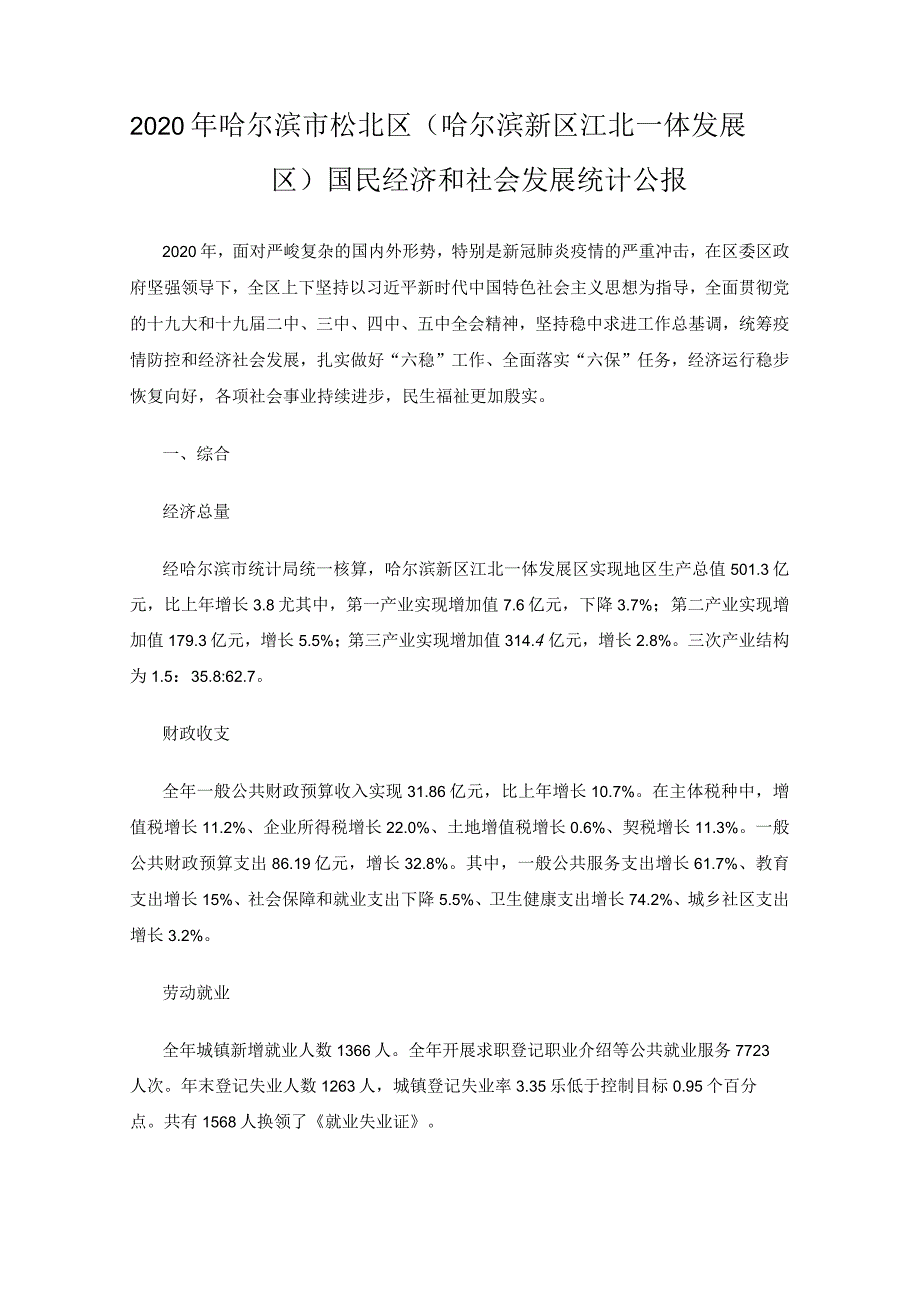 2020年哈尔滨市松北区（哈尔滨新区江北一体发展区）国民经济和社会发展统计公报

2020年，面对严峻复杂的国内外形势，特别是新冠肺炎疫情的严重冲击，在区委区政府坚强领导下，全区上下坚持以习近平新时代中国特色社会主义思想为指导，全面贯彻党的十九大和十九届二中、三中、四中、五中全会精神，坚持稳中求进工作总基调，统筹疫情防控和经济社会发展，扎实做好“六稳”工作、全面落实“六保”任务，经济运行稳步恢复向好，各项社会事业持续进步，民生福祉更加殷实。

一、综合

经济总量

经哈尔滨市统计局统一核算，哈尔滨新区江北一体发展区实现地区生产总值501.3亿元，比上年增长3.8尤其中，第一产业实现增加值7.6亿元，下降3.7%；第二产业实现增加值179.3亿元，增长5.5%；第三产业实现增加值314.4亿元，增长2.8%。三次产业结构为1.5：35.8:62.7。

财政收支

全年一般公共财政预算收入实现31.86亿元，比上年增长10.7%。在主体税种中，增值税增长11.2%、企业所得税增长22.0%、土地增值税增长0.6%、契税增长11.3%。一般公共财政预算支出86.19亿元，增长32.8%。其中，一般公共服务支出增长61.7%、教育支出增长15%、社会保障和就业支出下降5.5%、卫生健康支出增长74.2%、城乡社区支出增长3.2%。

劳动就业

全年城镇新增就业人数1366人。全年开展求职登记职业介绍等公共就业服务7723人次。年末登记失业人数1263人，城镇登记失业率3.35乐低于控制目标0.95个百分点。共有1568人换领了《就业失业证》。